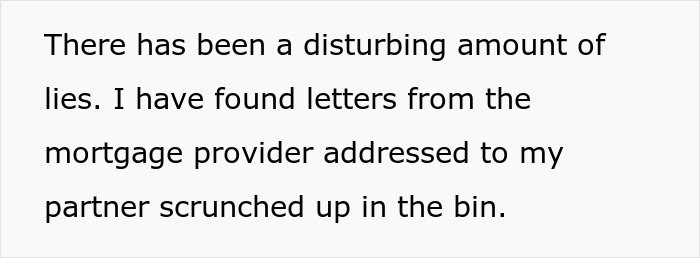 There has been a disturbing amount of lies. I have found letters from the mortgage provider addressed to my partner scrunched up in the bin.